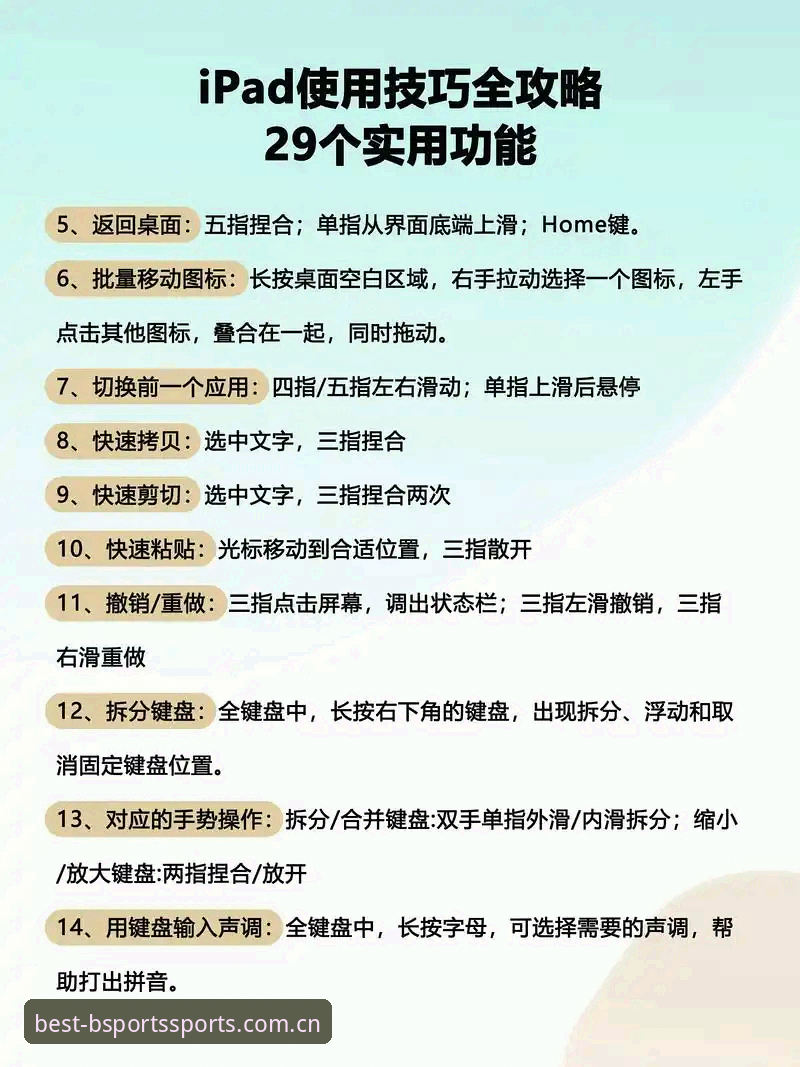 iPad使用技巧全攻略
29个实用功能

5、返回桌面：五指捏合；单指从界面底端上滑；Home键。

6、批量移动图标：长按桌面空白区域，右手拉动选择一个图标，左手点击其他图标，叠合在一起，同时拖动。

7、切换前一个应用：四指/五指左右滑动；单指上滑后悬停

8、快速拷贝：选中文字，三指捏合

9、快速剪切：选中文字，三指捏合两次

10、快速粘贴：光标移动到合适位置，三指散开

11、撤销/重做：三指点击屏幕，调出状态栏；三指左滑撤销，三指右滑重做

12、拆分键盘：全键盘中，长按右下角的键盘，出现拆分、浮动和取消固定键盘位置。

13、对应的手势操作：拆分/合并键盘:双手单指外滑/内滑拆分；缩小/放大键盘:两指捏合/放开

14、用键盘输入声调：全键盘中，长按字母，可选择需要的声调，帮助打出拼音。

best-bsportssports.com.cn